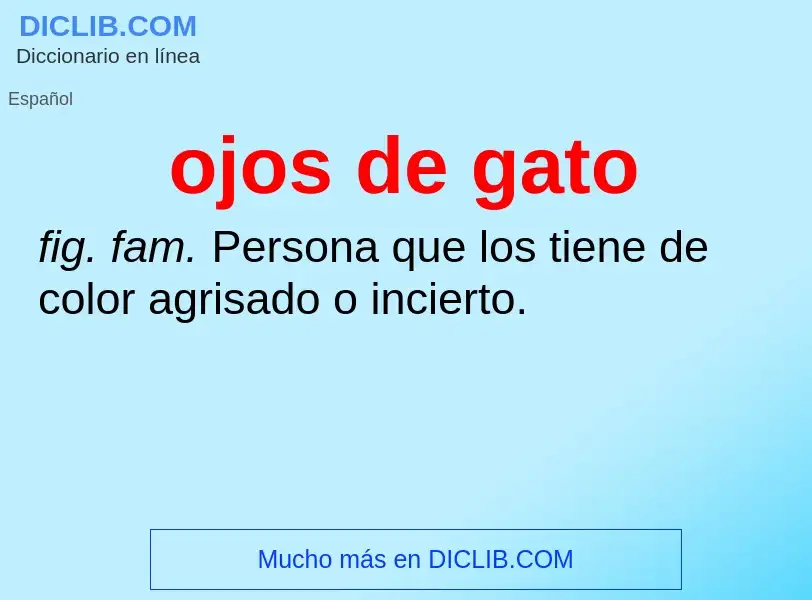 DICLIB.COM
Diccionario en línea

Español

ojos de gato

fig. fam. Persona que los tiene de color agrisado o incierto.

Mucho más en DICLIB.COM